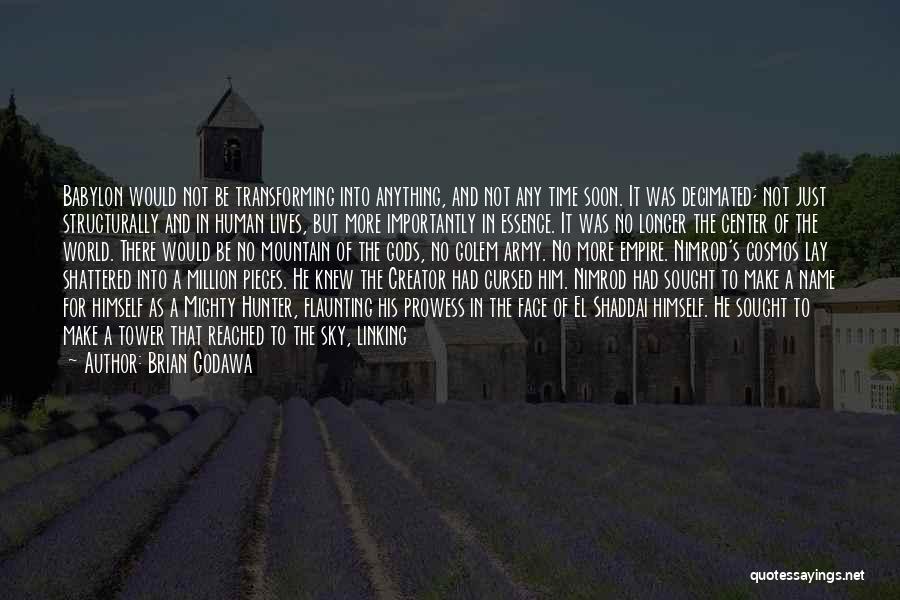 Babylon would not be transforming into anything, and not any time soon. It was decimated; not just structurally and in human lives, but more importantly in essence. It was no longer the center of the world. There would be no mountain of the gods, no golem army. No more empire. Nimrod's cosmos lay shattered into a million pieces. He knew the Creator had cursed him. Nimrod had sought to make a name for himself as a Mighty Hunter, flaunting his prowess in the face of El Shaddai himself. He sought to make a tower that reached to the sky, linking

— Author: Brian Godawa

quotessayings.net